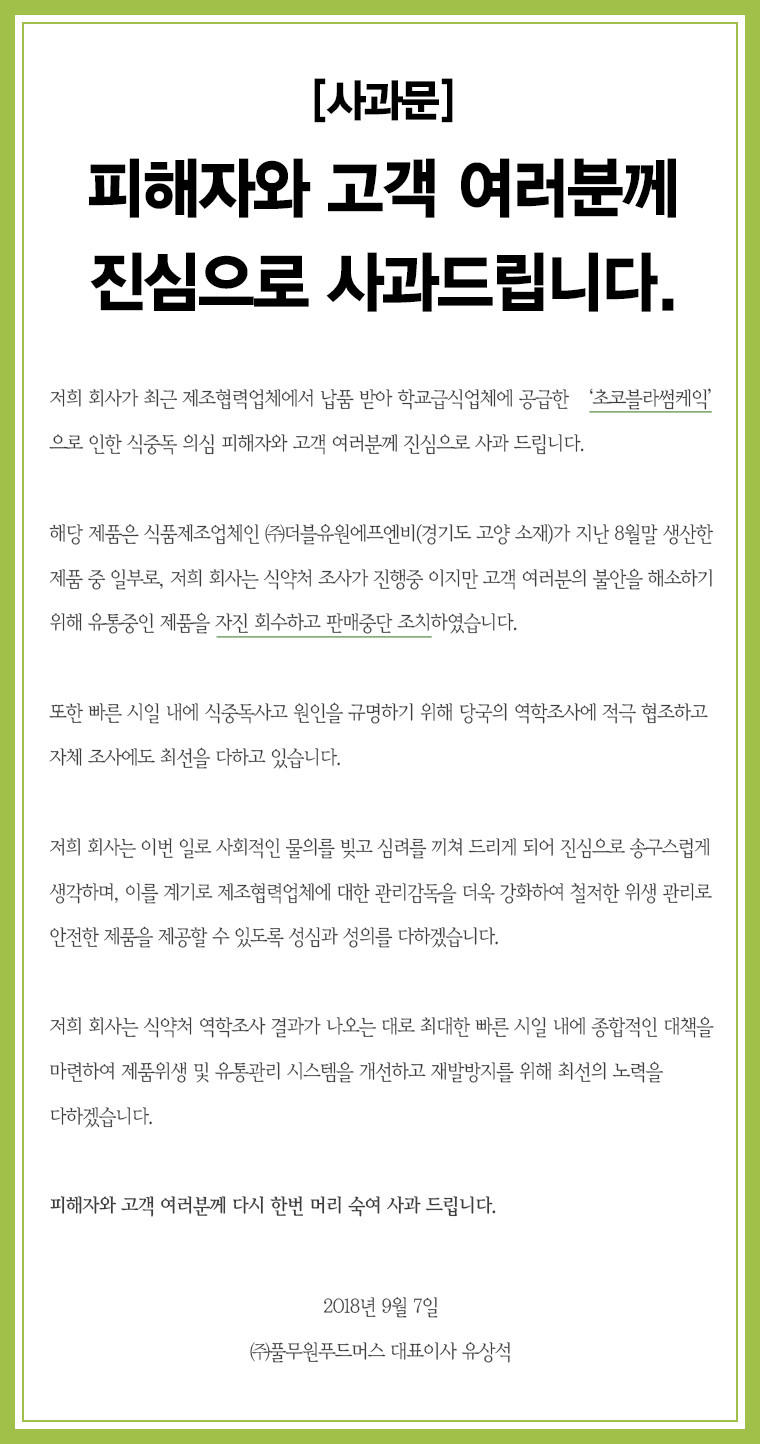 [사과문]

피해자와 고객 여러분께 진심으로 사과드립니다.

저희 회사가 최근 제조협력업체에서 납품 받아 학교급식업체에 공급한 '초코블라썸케익'으로 인한 식중독 의심 피해자와 고객 여러분께 진심으로 사과 드립니다.

해당 제품은 식품제조업체인 ㈜더블유원에프엔비(경기도 고양 소재)가 지난 8월말 생산한 제품 중 일부로, 저희 회사는 식약처 조사가 진행중 이지만 고객 여러분의 불안을 해소하기 위해 유통중인 제품을 자진 회수하고 판매중단 조치하였습니다.

또한 빠른 시일 내에 식중독사고 원인을 규명하기 위해 당국의 역학조사에 적극 협조하고 자체 조사에도 최선을 다하고 있습니다.

저희 회사는 이번 일로 사회적인 물의를 빚고 심려를 끼쳐 드리게 되어 진심으로 송구스럽게 생각하며, 이를 계기로 제조협력업체에 대한 관리감독을 더욱 강화하여 철저한 위생 관리로 안전한 제품을 제공할 수 있도록 성심과 성의를 다하겠습니다.

저희 회사는 식약처 역학조사 결과가 나오는 대로 최대한 빠른 시일 내에 종합적인 대책을 마련하여 제품위생 및 유통관리 시스템을 개선하고 재발방지를 위해 최선의 노력을 다하겠습니다.

피해자와 고객 여러분께 다시 한번 머리 숙여 사과 드립니다.

2018년 9월 7일

㈜풀무원푸드머스 대표이사 유상석